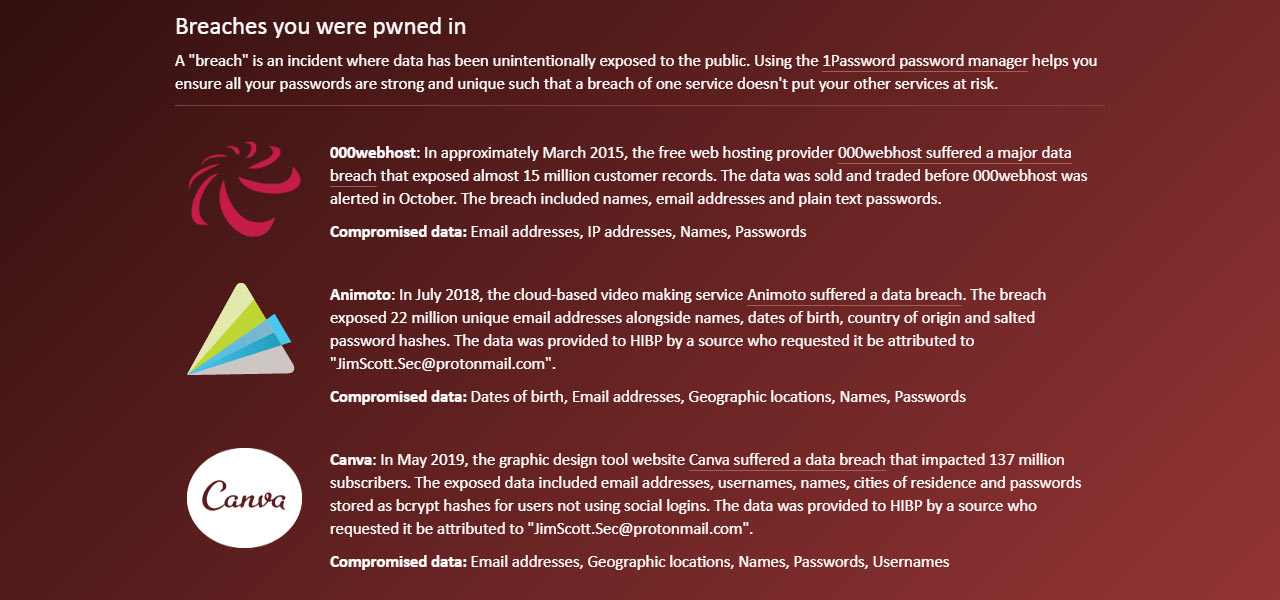 Breaches you were pwned in

A "breach" is an incident where data has been unintentionally exposed to the public. Using the 1Password password manager helps you ensure all your passwords are strong and unique such that a breach of one service doesn't put your other services at risk.

**000webhost**: In approximately March 2015, the free web hosting provider 000webhost suffered a major data breach that exposed almost 15 million customer records. The data was sold and traded before 000webhost was alerted in October. The breach included names, email addresses and plain text passwords.

**Compromised data:** Email addresses, IP addresses, Names, Passwords

**Animoto**: In July 2018, the cloud-based video making service Animoto suffered a data breach. The breach exposed 22 million unique email addresses alongside names, dates of birth, country of origin and salted password hashes. The data was provided to HIBP by a source who requested it be attributed to "JimScott.Sec@protonmail.com".

**Compromised data:** Dates of birth, Email addresses, Geographic locations, Names, Passwords

Canva

**Canva**: In May 2019, the graphic design tool website Canva suffered a data breach that impacted 137 million subscribers. The exposed data included email addresses, usernames, names, cities of residence and passwords stored as bcrypt hashes for users not using social logins. The data was provided to HIBP by a source who requested it be attributed to "JimScott.Sec@protonmail.com".

**Compromised data:** Email addresses, Geographic locations, Names, Passwords, Usernames